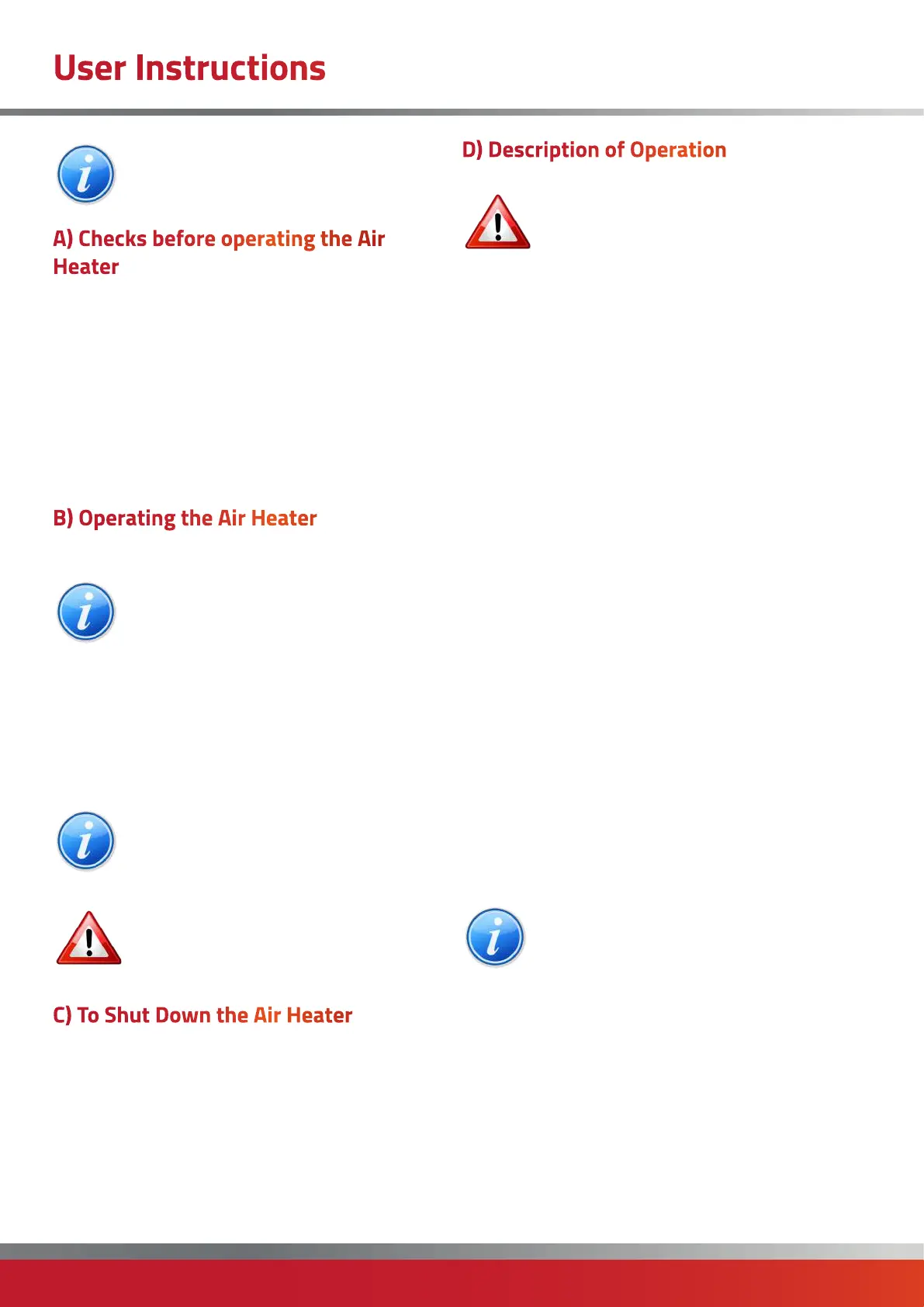 User Instructions

A) Checks before operating the Air Heater

B) Operating the Air Heater

C) To Shut Down the Air Heater

D) Description of Operation